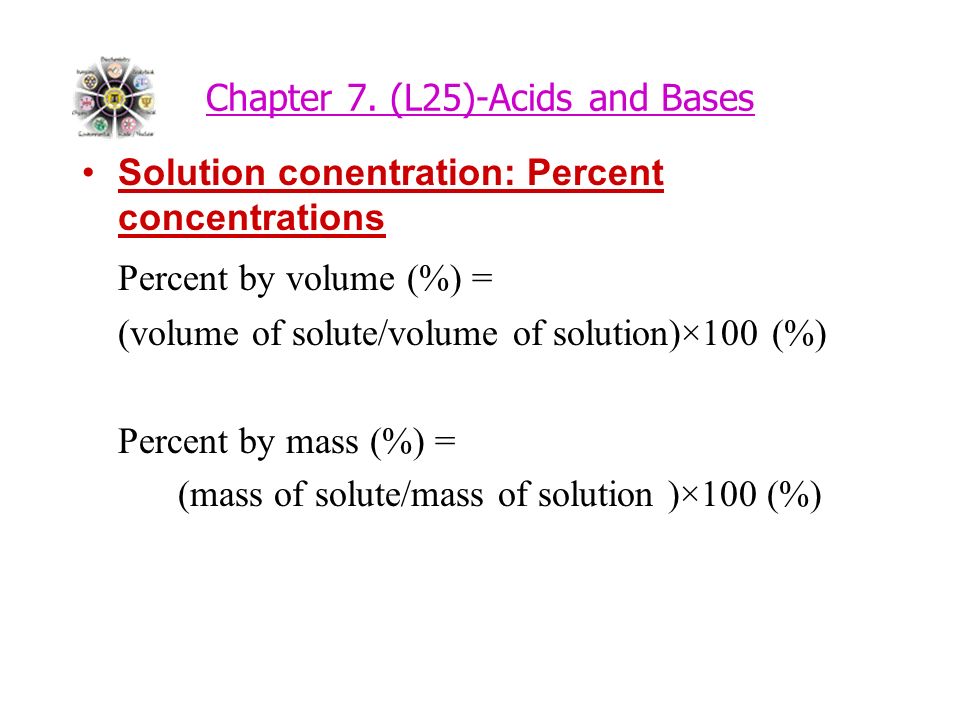 Chapter 7. (L25)-Acids and Bases

• Solution conentration: Percent concentrations

Percent by volume (%) =
(volume of solute/volume of solution)×100 (%)

Percent by mass (%) =
(mass of solute/mass of solution )×100 (%)